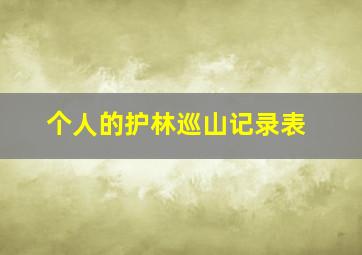 个人的护林巡山记录表